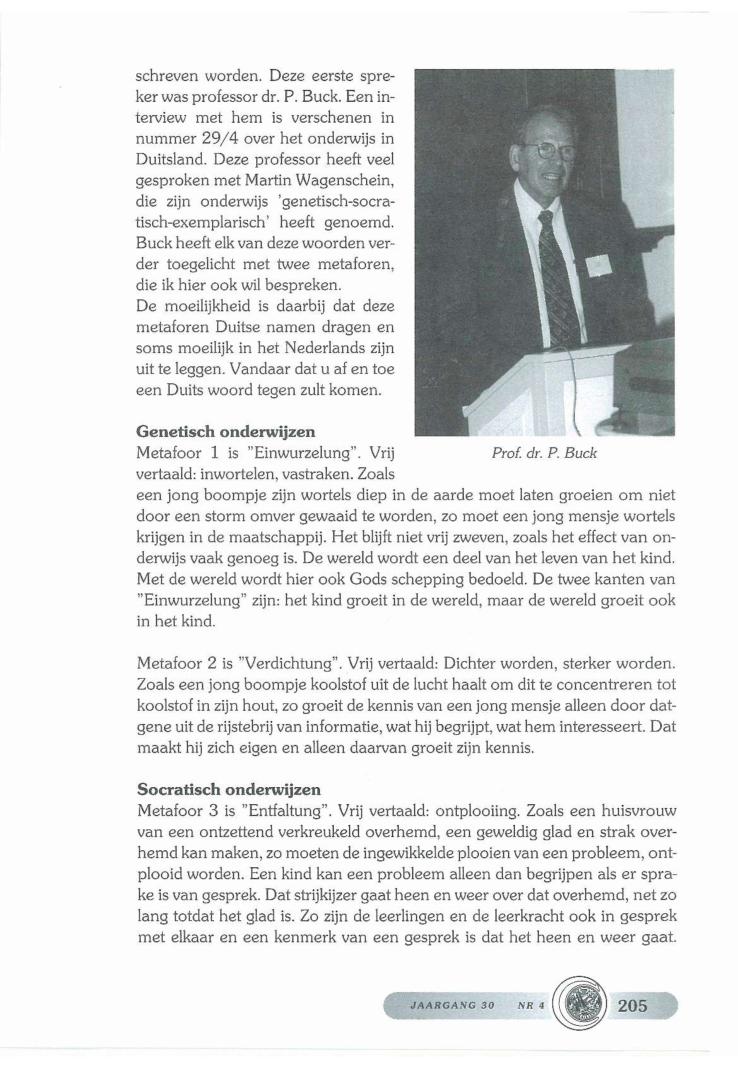 schreven worden. Deze eerste spreker was professor dr. P. Buck. Een interview met hem is verschenen in nummer 29/4 over het onderwijs in Duitsland. Deze professor heeft veel gesproken met Martin Wagenschein, die zijn onderwijs 'genetisch-socratisch-exemplarisch' heeft genoemd. Buck heeft elk van deze woorden verder toegelicht met twee metaforen, die ik hier ook wil bespreken.
De moeilijkheid is daarbij dat deze metaforen Duitse namen dragen en soms moeilijk in het Nederlands zijn uit te leggen. Vandaar dat u af en toe een Duits woord tegen zult komen.

Prof. dr. P. Buck

Genetisch onderwijzen
Metafoor 1 is "Einwurzelung". Vrij vertaald: inwortelen, vastraken. Zoals een jong boompje zijn wortels diep in de aarde moet laten groeien om niet door een storm omver gewaaid te worden, zo moet een jong mensje wortels krijgen in de maatschappij. Het blijft niet vrij zweven, zoals het effect van onderwijs vaak genoeg is. De wereld wordt een deel van het leven van het kind. Met de wereld wordt hier ook Gods schepping bedoeld. De twee kanten van "Einwurzelung" zijn: het kind groeit in de wereld, maar de wereld groeit ook in het kind.

Metafoor 2 is "Verdichtung". Vrij vertaald: Dichter worden, sterker worden. Zoals een jong boompje koolstof uit de lucht haalt om dit te concentreren tot koolstof in zijn hout, zo groeit de kennis van een jong mensje alleen door datgene uit de rijstebrij van informatie, wat hij begrijpt, wat hem interesseert. Dat maakt hij zich eigen en alleen daarvan groeit zijn kennis.

Socratisch onderwijzen
Metafoor 3 is "Entfaltung". Vrij vertaald: ontplooiing. Zoals een huisvrouw van een ontzettend verkreukeld overhemd, een geweldig glad en strak overhemd kan maken, zo moeten de ingewikkelde plooien van een probleem, ontplooid worden. Een kind kan een probleem alleen dan begrijpen als er sprake is van gesprek. Dat strijkijzer gaat heen en weer over dat overhemd, net zo lang totdat het glad is. Zo zijn de leerlingen en de leerkracht ook in gesprek met elkaar en een kenmerk van een gesprek is dat het heen en weer gaat.

JAARGANG 30 NR 4 205